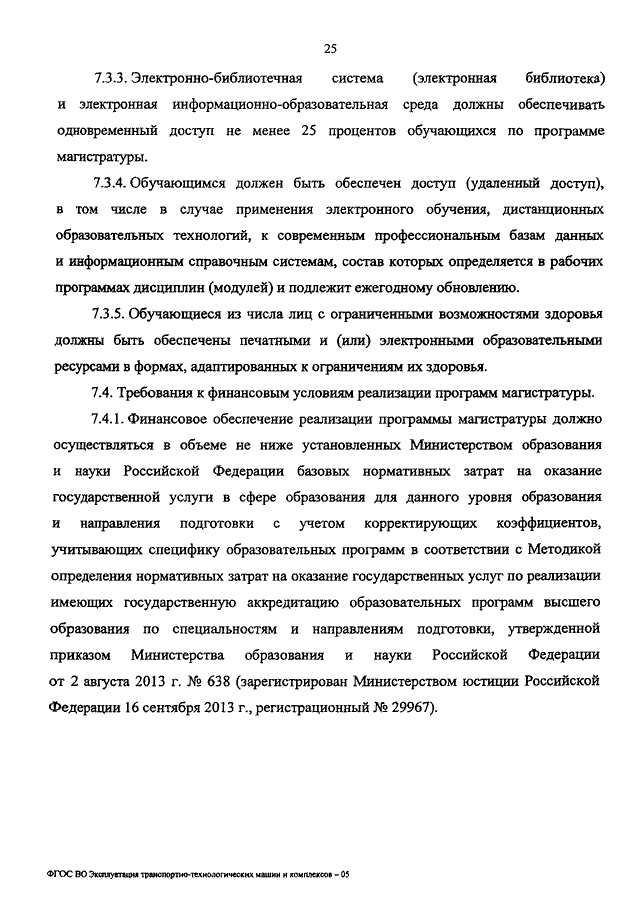 25

7.3.3. Электронно-библиотечная система (электронная библиотека) и электронная информационно-образовательная среда должны обеспечивать одновременный доступ не менее 25 процентов обучающихся по программе магистратуры.

7.3.4. Обучающимся должен быть обеспечен доступ (удаленный доступ), в том числе в случае применения электронного обучения, дистанционных образовательных технологий, к современным профессиональным базам данных и информационным справочным системам, состав которых определяется в рабочих программах дисциплин (модулей) и подлежит ежегодному обновлению.

7.3.5. Обучающиеся из числа лиц с ограниченными возможностями здоровья должны быть обеспечены печатными и (или) электронными образовательными ресурсами в формах, адаптированных к ограничениям их здоровья.

7.4. Требования к финансовым условиям реализации программ магистратуры.

7.4.1. Финансовое обеспечение реализации программы магистратуры должно осуществляться в объеме не ниже установленных Министерством образования и науки Российской Федерации базовых нормативных затрат на оказание государственной услуги в сфере образования для данного уровня образования и направления подготовки с учетом корректирующих коэффициентов, учитывающих специфику образовательных программ в соответствии с Методикой определения нормативных затрат на оказание государственных услуг по реализации имеющих государственную аккредитацию образовательных программ высшего образования по специальностям и направлениям подготовки, утвержденной приказом Министерства образования и науки Российской Федерации от 2 августа 2013 г. № 638 (зарегистрирован Министерством юстиции Российской Федерации 16 сентября 2013 г., регистрационный № 29967).

ФГОС ВО Эксплуатация транспортно-технологических машин и комплексов – 05